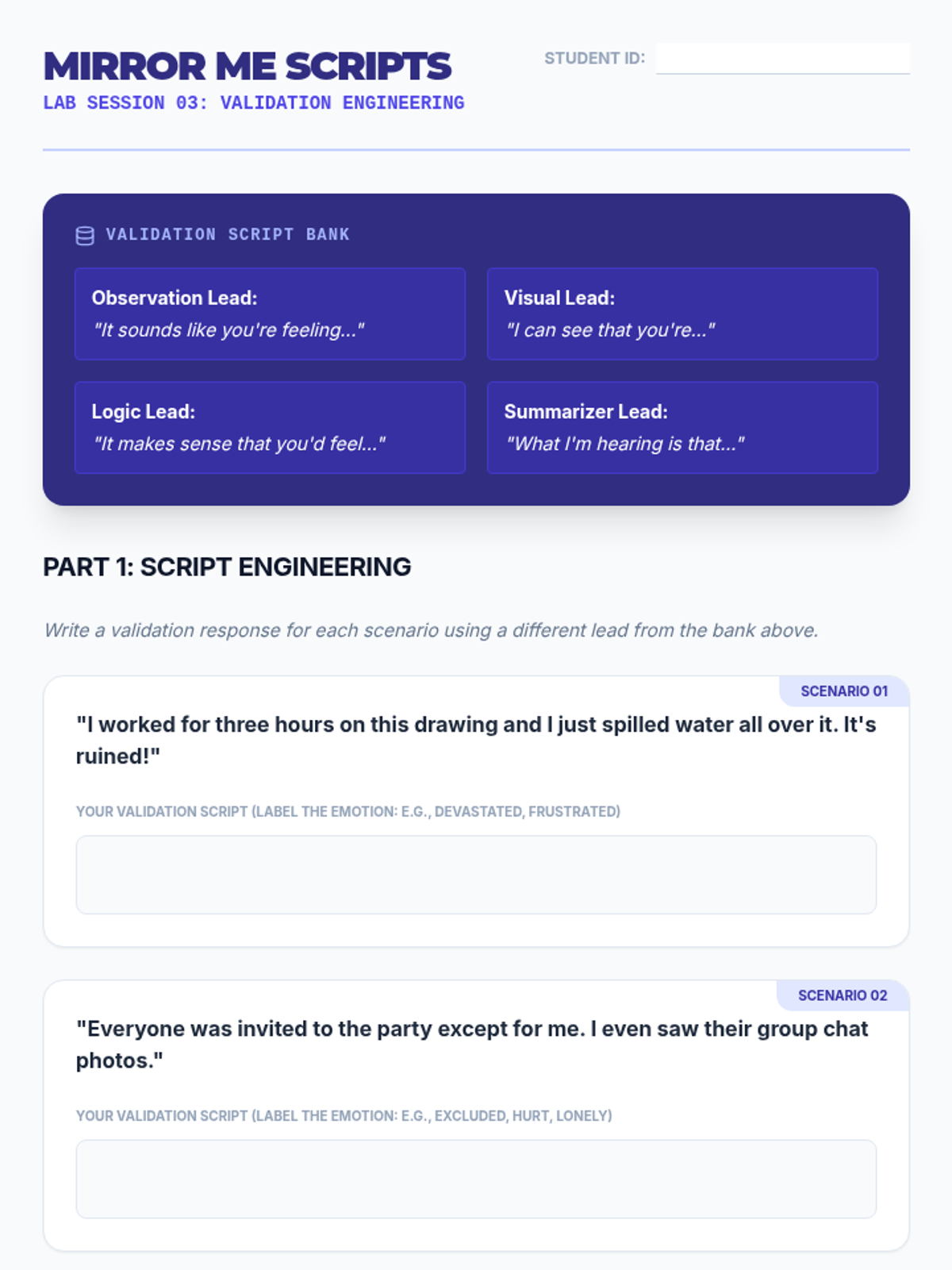 MIRROR ME SCRIPTS
LAB SESSION 03: VALIDATION ENGINEERING

STUDENT ID: ____

VALIDATION SCRIPT BANK

Observation Lead:
"It sounds like you're feeling..."

Visual Lead:
"I can see that you're..."

Logic Lead:
"It makes sense that you'd feel..."

Summarizer Lead:
"What I'm hearing is that..."

PART 1: SCRIPT ENGINEERING

Write a validation response for each scenario using a different lead from the bank above.

SCENARIO 01

"I worked for three hours on this drawing and I just spilled water all over it. It's ruined!"

YOUR VALIDATION SCRIPT (LABEL THE EMOTION: E.G., DEVASTATED, FRUSTRATED)

SCENARIO 02

"Everyone was invited to the party except for me. I even saw their group chat photos."

YOUR VALIDATION SCRIPT (LABEL THE EMOTION: E.G., EXCLUDED, HURT, LONELY)